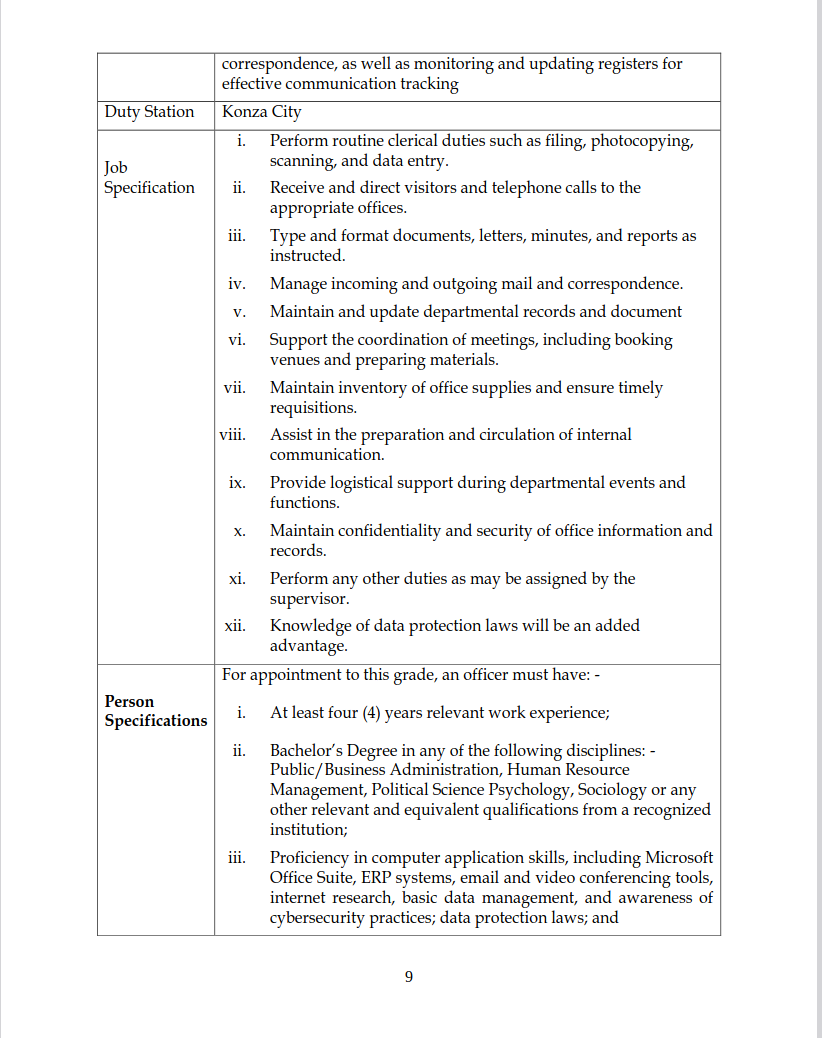 | | correspondence, as well as monitoring and updating registers for effective communication tracking |
|---|---|
| Duty Station | Konza City |
| Job Specification | i. Perform routine clerical duties such as filing, photocopying, scanning, and data entry. ii. Receive and direct visitors and telephone calls to the appropriate offices. iii. Type and format documents, letters, minutes, and reports as instructed. iv. Manage incoming and outgoing mail and correspondence. v. Maintain and update departmental records and document vi. Support the coordination of meetings, including booking venues and preparing materials. vii. Maintain inventory of office supplies and ensure timely requisitions. viii. Assist in the preparation and circulation of internal communication. ix. Provide logistical support during departmental events and functions. x. Maintain confidentiality and security of office information and records. xi. Perform any other duties as may be assigned by the supervisor. xii. Knowledge of data protection laws will be an added advantage. |
| **Person Specifications** | For appointment to this grade, an officer must have: - i. At least four (4) years relevant work experience; ii. Bachelor's Degree in any of the following disciplines: - Public/Business Administration, Human Resource Management, Political Science Psychology, Sociology or any other relevant and equivalent qualifications from a recognized institution; iii. Proficiency in computer application skills, including Microsoft Office Suite, ERP systems, email and video conferencing tools, internet research, basic data management, and awareness of cybersecurity practices; data protection laws; and |

9